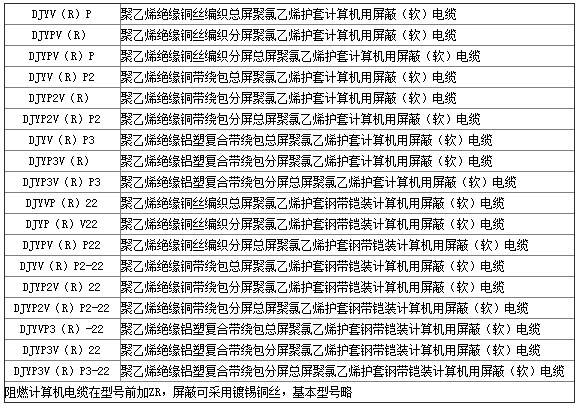 | DJYV（R）P | 聚乙烯绝缘铜丝编织总屏聚氯乙烯护套计算机用屏蔽（软）电缆 |
|---|---|
| DJYPV（R） | 聚乙烯绝缘铜丝编织分屏聚氯乙烯护套计算机用屏蔽（软）电缆 |
| DJYPV（R）P | 聚乙烯绝缘铜丝编织分屏总屏聚氯乙烯护套计算机用屏蔽（软）电缆 |
| DJYV（R）P2 | 聚乙烯绝缘铜带绕包总屏聚氯乙烯护套计算机用屏蔽（软）电缆 |
| DJYP2V（R） | 聚乙烯绝缘铜带绕包分屏聚氯乙烯护套计算机用屏蔽（软）电缆 |
| DJYP2V（R）P2 | 聚乙烯绝缘铜带绕包分屏总屏聚氯乙烯护套计算机用屏蔽（软）电缆 |
| DJYV（R）P3 | 聚乙烯绝缘铝塑复合带绕包总屏聚氯乙烯护套计算机用屏蔽（软）电缆 |
| DJYP3V（R） | 聚乙烯绝缘铝塑复合带绕包分屏聚氯乙烯护套计算机用屏蔽（软）电缆 |
| DJYP3V（R）P3 | 聚乙烯绝缘铝塑复合带绕包分屏总屏聚氯乙烯护套计算机用屏蔽（软）电缆 |
| DJYVP（R）22 | 聚乙烯绝缘铜丝编织总屏聚氯乙烯护套钢带铠装计算机用屏蔽（软）电缆 |
| DJYP（R）V22 | 聚乙烯绝缘铜丝编织分屏聚氯乙烯护套钢带铠装计算机用屏蔽（软）电缆 |
| DJYPV（R）P22 | 聚乙烯绝缘铜丝编织分屏总屏聚氯乙烯护套钢带铠装计算机用屏蔽（软）电缆 |
| DJYV（R）P2-22 | 聚乙烯绝缘铜带绕包总屏聚氯乙烯护套钢带铠装计算机用屏蔽（软）电缆 |
| DJYP2V（R）22 | 聚乙烯绝缘铜带绕包分屏聚氯乙烯护套钢带铠装计算机用屏蔽（软）电缆 |
| DJYP2V（R）P2-22 | 聚乙烯绝缘铜带绕包分屏总屏聚氯乙烯护套钢带铠装计算机用屏蔽（软）电缆 |
| DJYVP3（R）-22 | 聚乙烯绝缘铝塑复合带绕包总屏聚氯乙烯护套钢带铠装计算机用屏蔽（软）电缆 |
| DJYP3V（R）22 | 聚乙烯绝缘铝塑复合带绕包分屏聚氯乙烯护套钢带铠装计算机用屏蔽（软）电缆 |
| DJYP3V（R）P3-22 | 聚乙烯绝缘铝塑复合带绕包分屏总屏聚氯乙烯护套钢带铠装计算机用屏蔽（软）电缆 |

阻燃计算机电缆在型号前加ZR，屏蔽可采用镀锡铜丝，基本型号略